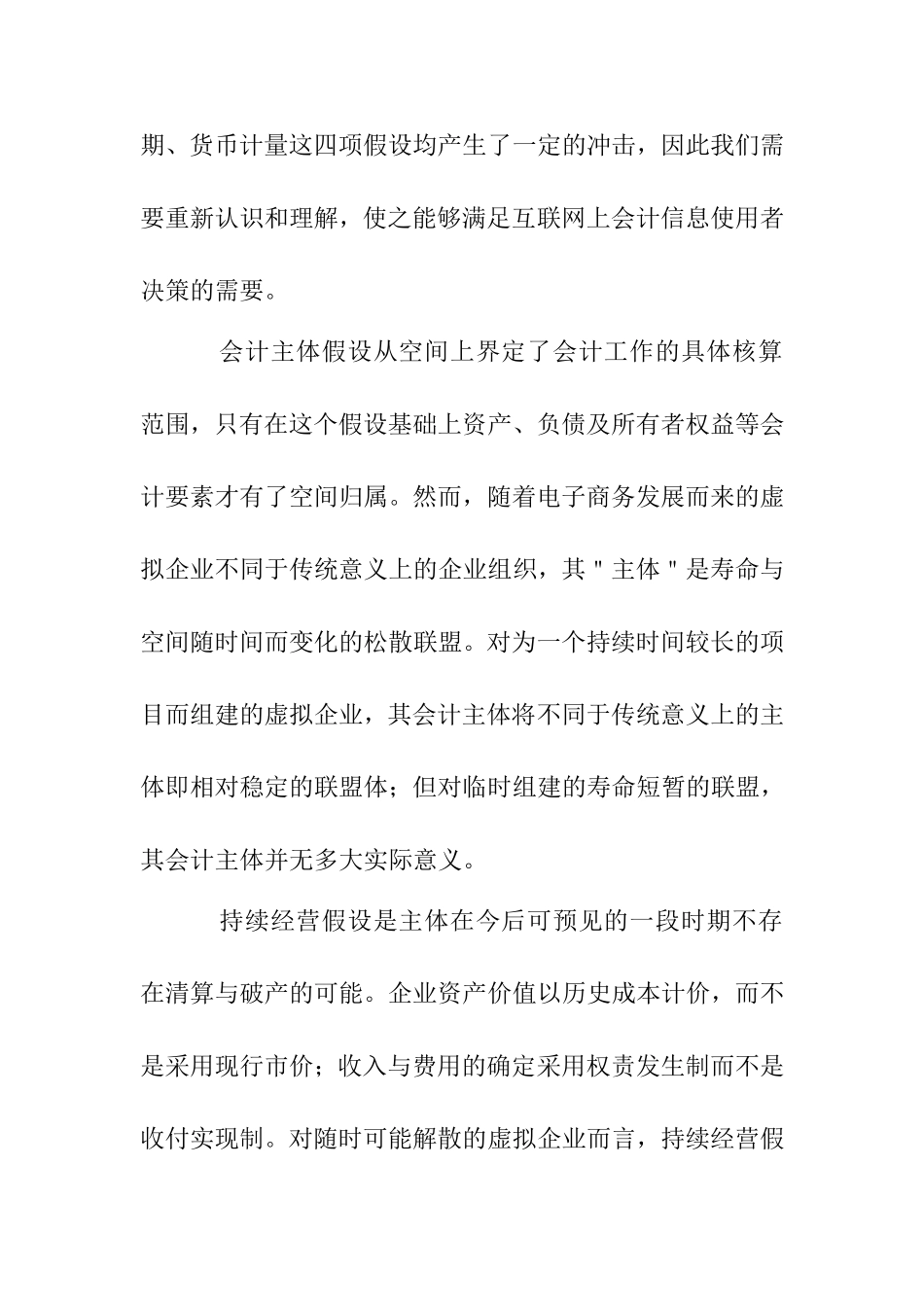 期、货币计量这四项假设均产生了一定的冲击，因此我们需要重新认识和理解，使之能够满足互联网上会计信息使用者决策的需要。

会计主体假设从空间上界定了会计工作的具体核算范围，只有在这个假设基础上资产、负债及所有者权益等会计要素才有了空间归属。然而，随着电子商务发展而来的虚拟企业不同于传统意义上的企业组织，其＂主体＂是寿命与空间随时间而变化的松散联盟。对为一个持续时间较长的项目而组建的虚拟企业，其会计主体将不同于传统意义上的主体即相对稳定的联盟体；但对临时组建的寿命短暂的联盟，其会计主体并无多大实际意义。

持续经营假设是主体在今后可预见的一段时期不存在清算与破产的可能。企业资产价值以历史成本计价，而不是采用现行市价；收入与费用的确定采用权责发生制而不是收付实现制。对随时可能解散的虚拟企业而言，持续经营假